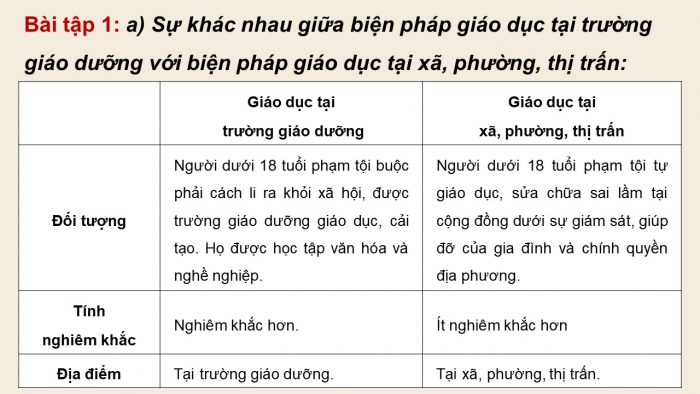 Bài tập 1: a) Sự khác nhau giữa biện pháp giáo dục tại trường giáo dưỡng với biện pháp giáo dục tại xã, phường, thị trấn:

| | Giáo dục tại trường giáo dưỡng | Giáo dục tại xã, phường, thị trấn |
|---|---|---|
| Đối tượng | Người dưới 18 tuổi phạm tội buộc phải cách li ra khỏi xã hội, được trường giáo dưỡng giáo dục, cải tạo. Họ được học tập văn hóa và nghề nghiệp. | Người dưới 18 tuổi phạm tội tự giáo dục, sửa chữa sai lầm tại cộng đồng dưới sự giám sát, giúp đỡ của gia đình và chính quyền địa phương. |
| Tính nghiêm khắc | Nghiêm khắc hơn. | Ít nghiêm khắc hơn |
| Địa điểm | Tại trường giáo dưỡng. | Tại xã, phường, thị trấn. |